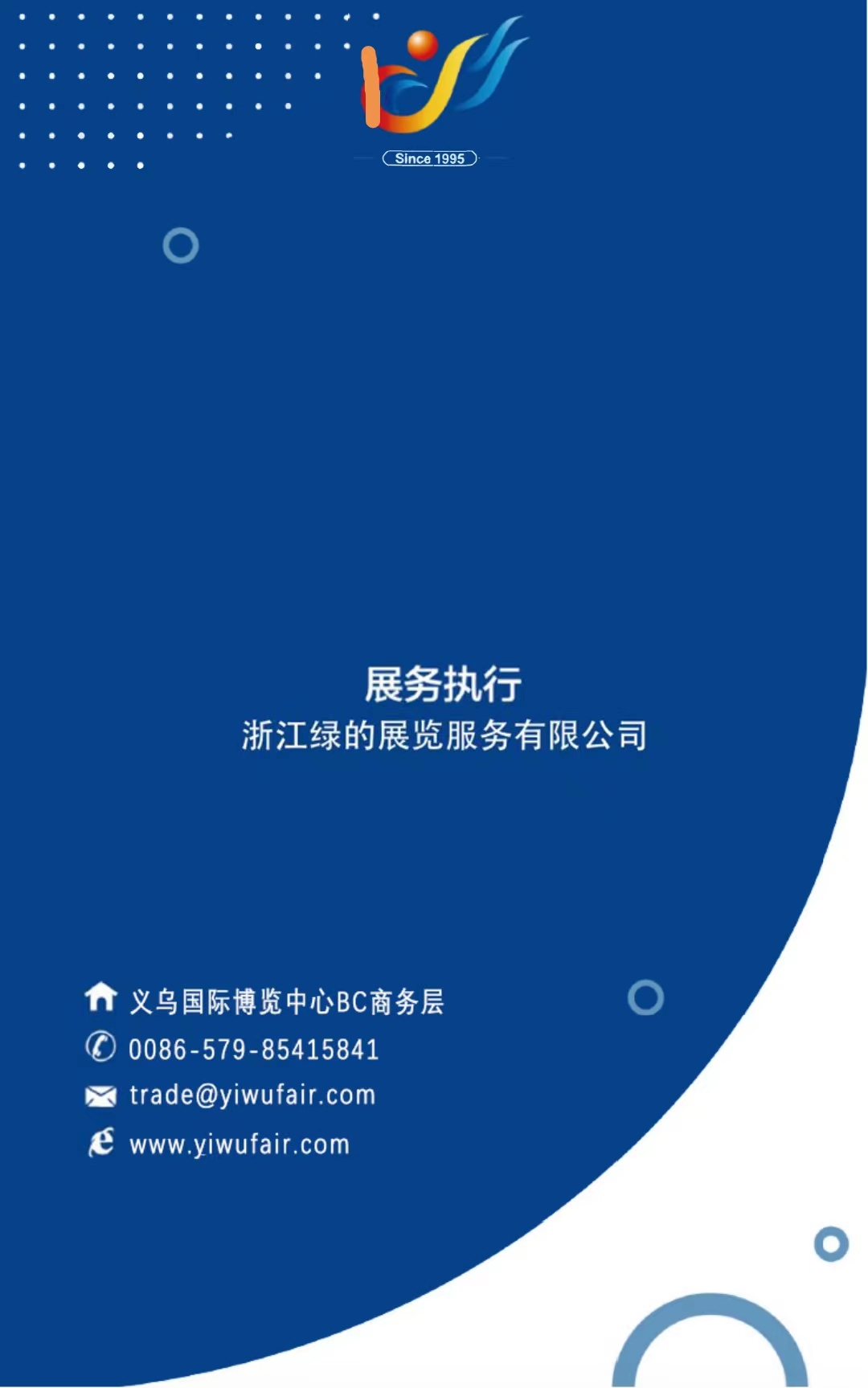 Since 1995

展务执行
浙江绿的展览服务有限公司

义乌国际博览中心BC商务层
0086-579-85415841
trade@yiwufair.com
www.yiwufair.com